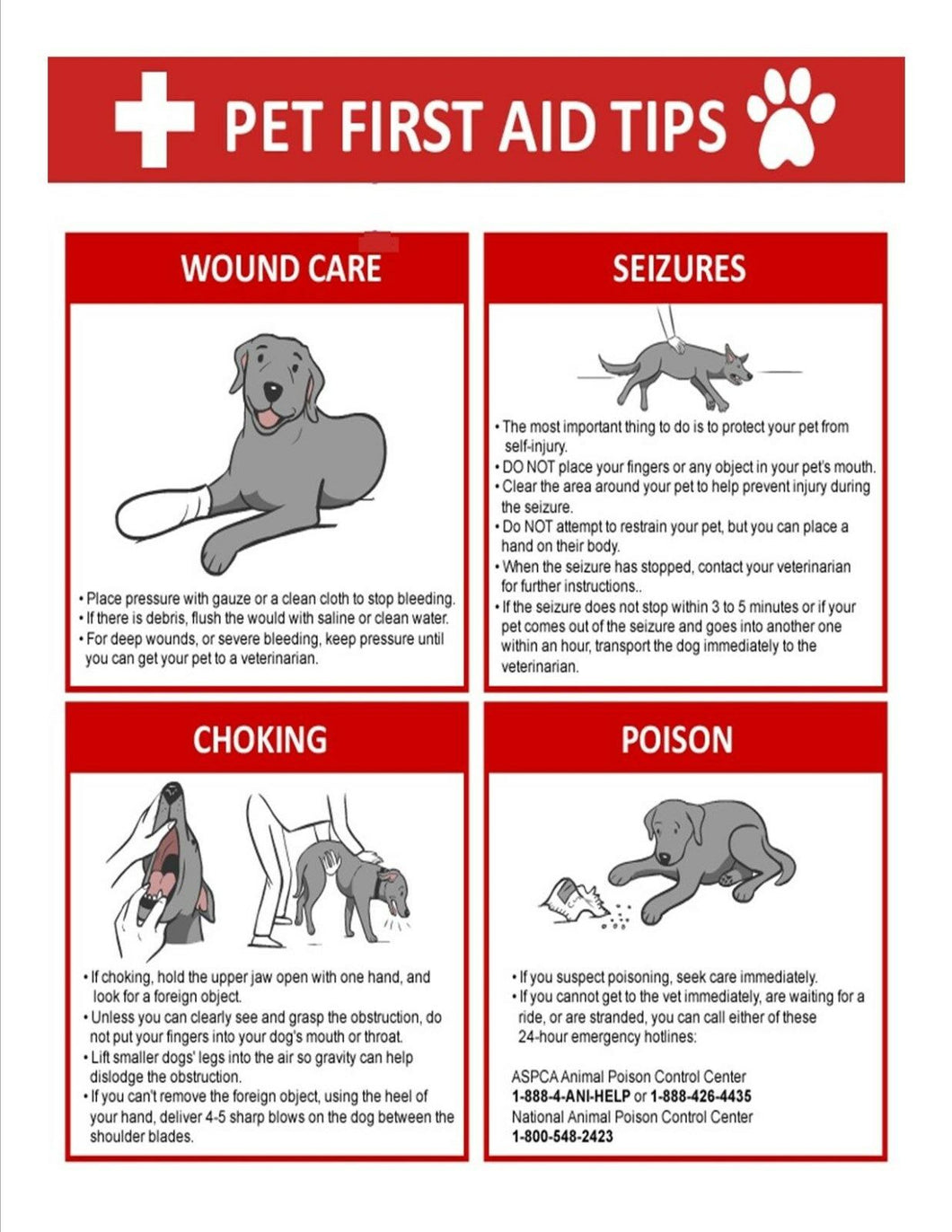 PET FIRST AID TIPS

WOUND CARE

• Place pressure with gauze or a clean cloth to stop bleeding.
• If there is debris, flush the would with saline or clean water.
• For deep wounds, or severe bleeding, keep pressure until you can get your pet to a veterinarian.

SEIZURES

• The most important thing to do is to protect your pet from self-injury.
• DO NOT place your fingers or any object in your pet's mouth.
• Clear the area around your pet to help prevent injury during the seizure.
• Do NOT attempt to restrain your pet, but you can place a hand on their body.
• When the seizure has stopped, contact your veterinarian for further instructions..
• If the seizure does not stop within 3 to 5 minutes or if your pet comes out of the seizure and goes into another one within an hour, transport the dog immediately to the veterinarian.

CHOKING

• If choking, hold the upper jaw open with one hand, and look for a foreign object.
• Unless you can clearly see and grasp the obstruction, do not put your fingers into your dog's mouth or throat.
• Lift smaller dogs' legs into the air so gravity can help dislodge the obstruction.
• If you can't remove the foreign object, using the heel of your hand, deliver 4-5 sharp blows on the dog between the shoulder blades.

POISON

• If you suspect poisoning, seek care immediately.
• If you cannot get to the vet immediately, are waiting for a ride, or are stranded, you can call either of these 24-hour emergency hotlines:

ASPCA Animal Poison Control Center
1-888-4-ANI-HELP or 1-888-426-4435
National Animal Poison Control Center
1-800-548-2423